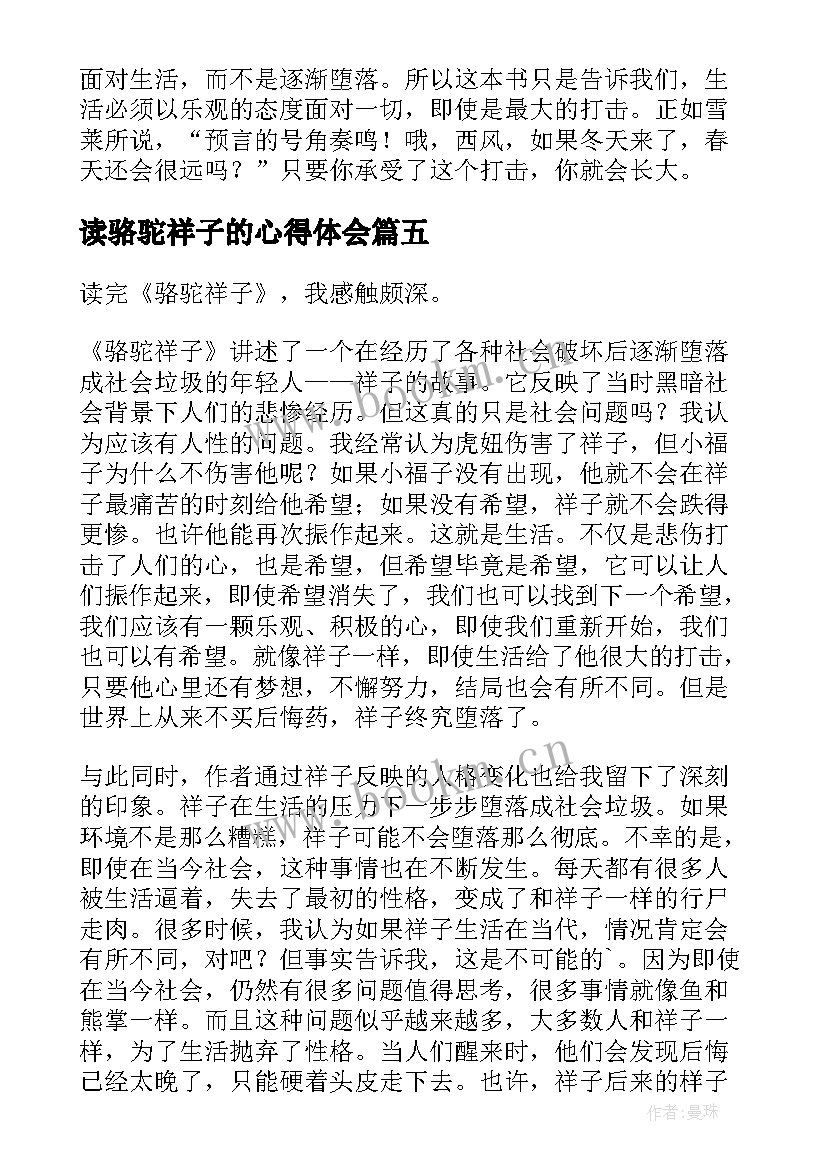 面对生活，而不是逐渐堕落。所以这本书只是告诉我们，生活必须以乐观的态度面对一切，即使是最大的打击。正如雪莱所说，“预言的号角奏鸣！哦，西风，如果冬天来了，春天还会很远吗？”只要你承受了这个打击，你就会长大。

读骆驼祥子的心得体会篇五

读完《骆驼祥子》，我感触颇深。

《骆驼祥子》讲述了一个在经历了各种社会破坏后逐渐堕落成社会垃圾的年轻人——祥子的故事。它反映了当时黑暗社会背景下人们的悲惨经历。但这真的只是社会问题吗？我认为应该有人性的问题。我经常认为虎妞伤害了祥子，但小福子为什么不伤害他呢？如果小福子没有出现，他就不会在祥子最痛苦的时刻给他希望；如果没有希望，祥子就不会跌得更惨。也许他能再次振作起来。这就是生活。不仅是悲伤打击了人们的心，也是希望，但希望毕竟是希望，它可以让人们振作起来，即使希望消失了，我们也可以找到下一个希望，我们应该有一颗乐观、积极的心，即使我们重新开始，我们也可以有希望。就像祥子一样，即使生活给了他很大的打击，只要他心里还有梦想，不懈努力，结局也会有所不同。但是世界上从来不买后悔药，祥子终究堕落了。

与此同时，作者通过祥子反映的人格变化也给我留下了深刻的印象。祥子在生活的压力下一步步堕落成社会垃圾。如果环境不是那么糟糕，祥子可能不会堕落那么彻底。不幸的是，即使在当今社会，这种事情也在不断发生。每天都有很多人被生活逼着，失去了最初的性格，变成了和祥子一样的行尸走肉。很多时候，我认为如果祥子生活在当代，情况肯定会有所不同，对吧？但事实告诉我，这是不可能的`。因为即使在当今社会，仍然有很多问题值得思考，很多事情就像鱼和熊掌一样。而且这种问题似乎越来越多，大多数人和祥子一样，为了生活抛弃了性格。当人们醒来时，他们会发现后悔已经太晚了，只能硬着头皮走下去。也许，祥子后来的样子

www.bookm.cn

作者：曼珠